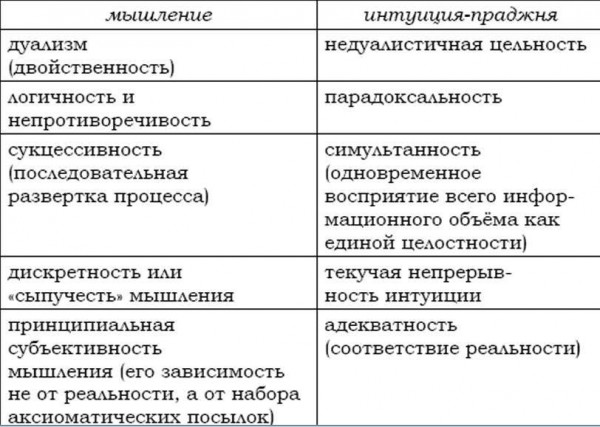 | мышление | интуиция-праджня |
|---|---|
| дуализм (двойственность) | недуалистичная цельность |
| логичность и непротиворечивость | парадоксальность |
| сукцессивность (последовательная развертка процесса) | симультанность (одновременное восприятие всего информационного объёма как единой целостности) |
| дискретность или «сыпучесть» мышления | текучая непрерывность интуиции |
| принципиальная субъективность мышления (его зависимость не от реальности, а от набора аксиоматических посылок) | адекватность (соответствие реальности) |